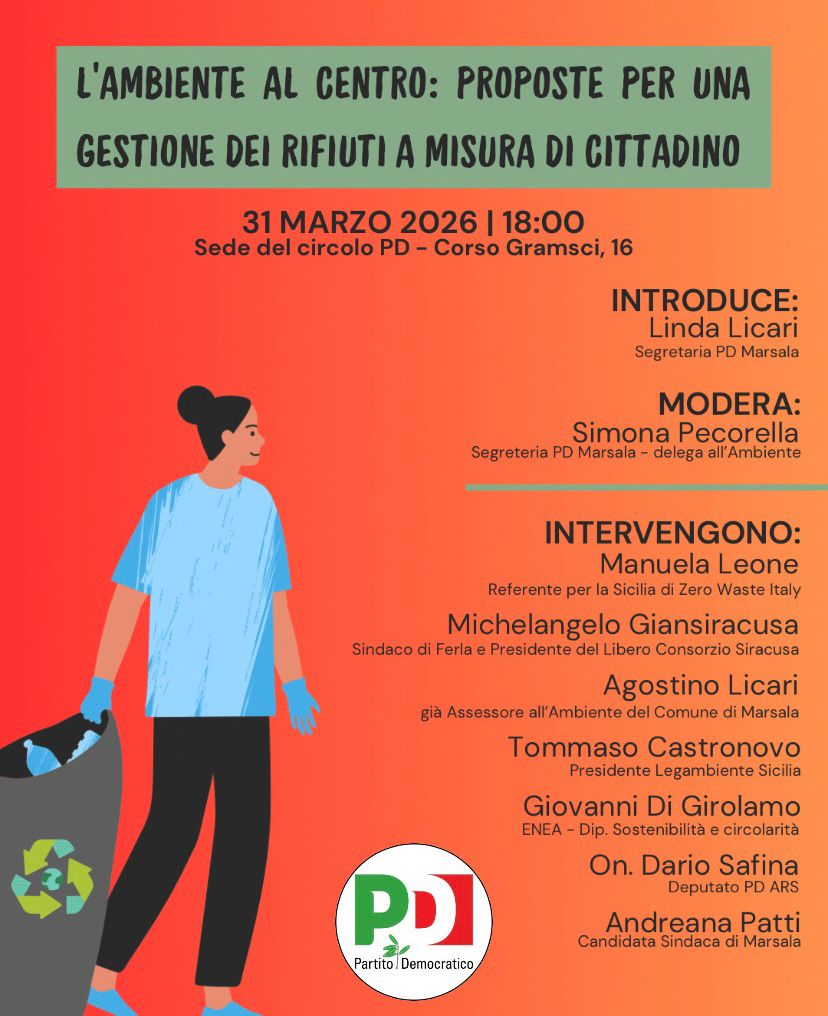 L'AMBIENTE AL CENTRO: PROPOSTE PER UNA GESTIONE DEI RIFIUTI A MISURA DI CITTADINO

31 MARZO 2026 | 18:00
Sede del circolo PD - Corso Gramsci, 16

INTRODUCE:
Linda Licari
Segretaria PD Marsala

MODERA:
Simona Pecorella
Segreteria PD Marsala - delega all'Ambiente

INTERVENGONO:
Manuela Leone
Referente per la Sicilia di Zero Waste Italy

Michelangelo Giansiracusa
Sindaco di Ferla e Presidente del Libero Consorzio Siracusa

Agostino Licari
già Assessore all'Ambiente del Comune di Marsala

Tommaso Castronovo
Presidente Legambiente Sicilia

Giovanni Di Girolamo
ENEA - Dip. Sostenibilità e circolarità

On. Dario Safina
Deputato PD ARS

Andreana Patti
Candidata Sindaca di Marsala

PD
Partito Democratico